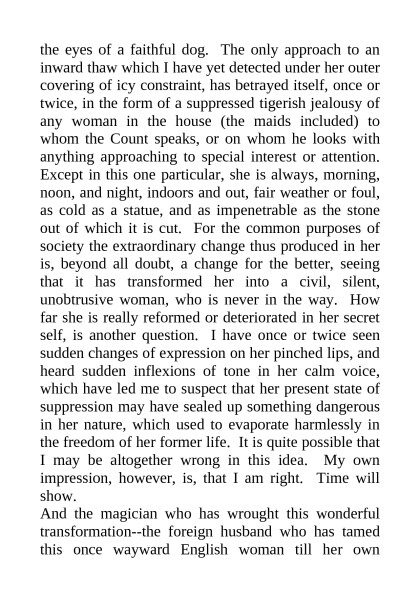 the eyes of a faithful dog. The only approach to an inward thaw which I have yet detected under her outer covering of icy constraint, has betrayed itself, once or twice, in the form of a suppressed tigerish jealousy of any woman in the house (the maids included) to whom the Count speaks, or on whom he looks with anything approaching to special interest or attention. Except in this one particular, she is always, morning, noon, and night, indoors and out, fair weather or foul, as cold as a statue, and as impenetrable as the stone out of which it is cut. For the common purposes of society the extraordinary change thus produced in her is, beyond all doubt, a change for the better, seeing that it has transformed her into a civil, silent, unobtrusive woman, who is never in the way. How far she is really reformed or deteriorated in her secret self, is another question. I have once or twice seen sudden changes of expression on her pinched lips, and heard sudden inflexions of tone in her calm voice, which have led me to suspect that her present state of suppression may have sealed up something dangerous in her nature, which used to evaporate harmlessly in the freedom of her former life. It is quite possible that I may be altogether wrong in this idea. My own impression, however, is, that I am right. Time will show.

And the magician who has wrought this wonderful transformation--the foreign husband who has tamed this once wayward English woman till her own